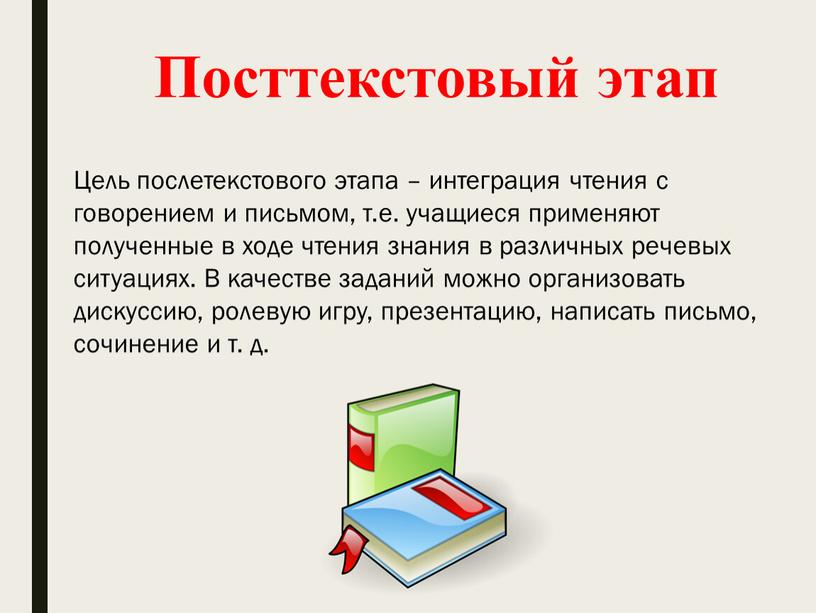 Посттекстовый этап

Цель послетекстового этапа – интеграция чтения с говорением и письмом, т.е. учащиеся применяют полученные в ходе чтения знания в различных речевых ситуациях. В качестве заданий можно организовать дискуссию, ролевую игру, презентацию, написать письмо, сочинение и т. д.